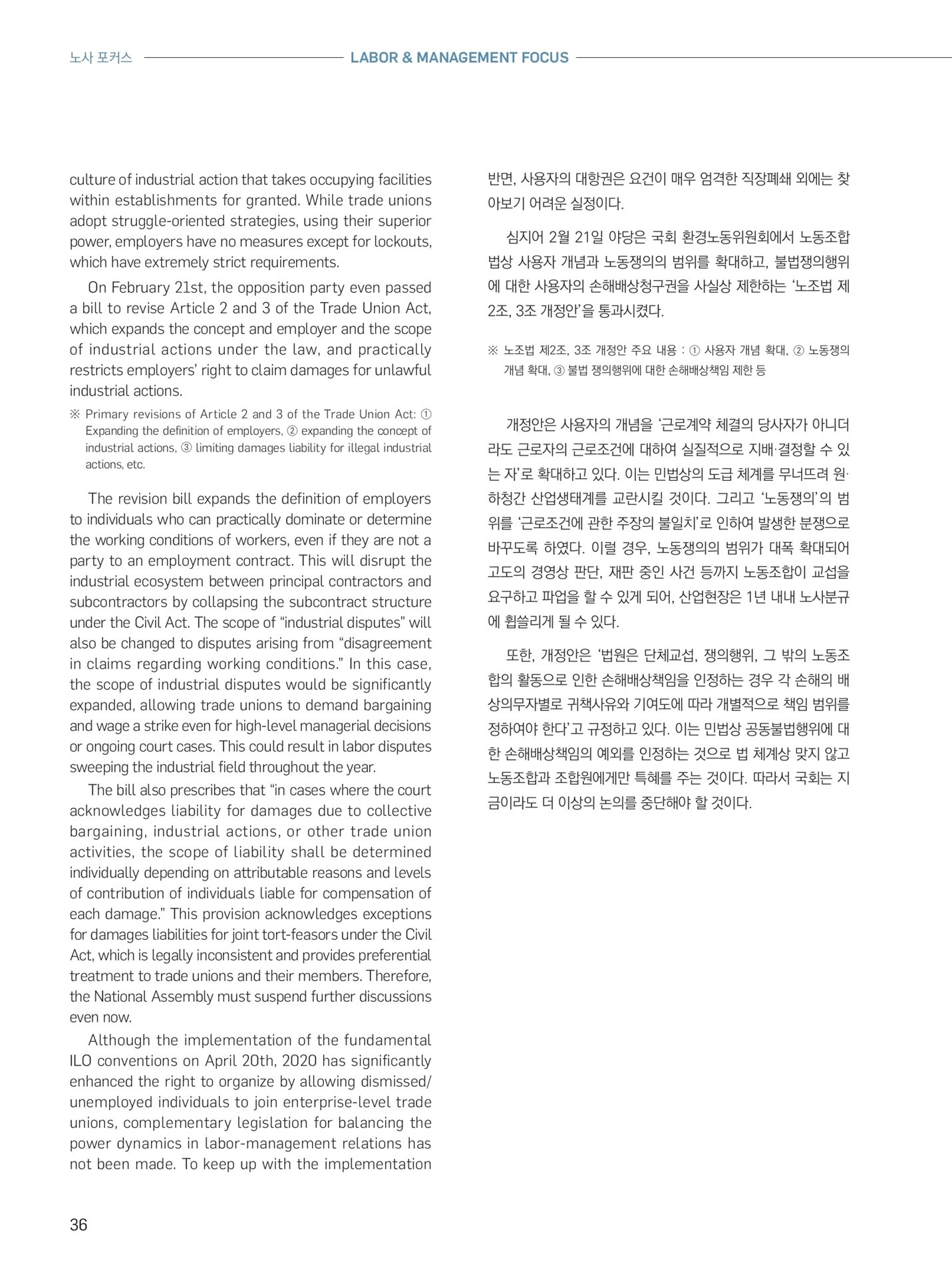 노사 포커스 LABOR & MANAGEMENT FOCUS

culture of industrial action that takes occupying facilities within establishments for granted. While trade unions adopt struggle-oriented strategies, using their superior power, employers have no measures except for lockouts, which have extremely strict requirements.

On February 21st, the opposition party even passed a bill to revise Article 2 and 3 of the Trade Union Act, which expands the concept and employer and the scope of industrial actions under the law, and practically restricts employers' right to claim damages for unlawful industrial actions.

※ Primary revisions of Article 2 and 3 of the Trade Union Act: ① Expanding the definition of employers, ② expanding the concept of industrial actions, ③ limiting damages liability for illegal industrial actions, etc.

The revision bill expands the definition of employers to individuals who can practically dominate or determine the working conditions of workers, even if they are not a party to an employment contract. This will disrupt the industrial ecosystem between principal contractors and subcontractors by collapsing the subcontract structure under the Civil Act. The scope of "industrial disputes" will also be changed to disputes arising from "disagreement in claims regarding working conditions." In this case, the scope of industrial disputes would be significantly expanded, allowing trade unions to demand bargaining and wage a strike even for high-level managerial decisions or ongoing court cases. This could result in labor disputes sweeping the industrial field throughout the year.

The bill also prescribes that "in cases where the court acknowledges liability for damages due to collective bargaining, industrial actions, or other trade union activities, the scope of liability shall be determined individually depending on attributable reasons and levels of contribution of individuals liable for compensation of each damage." This provision acknowledges exceptions for damages liabilities for joint tort-feasors under the Civil Act, which is legally inconsistent and provides preferential treatment to trade unions and their members. Therefore, the National Assembly must suspend further discussions even now.

Although the implementation of the fundamental ILO conventions on April 20th, 2020 has significantly enhanced the right to organize by allowing dismissed/unemployed individuals to join enterprise-level trade unions, complementary legislation for balancing the power dynamics in labor-management relations has not been made. To keep up with the implementation

반면, 사용자의 대항권은 요건이 매우 엄격한 직장폐쇄 외에는 찾아보기 어려운 실정이다.

심지어 2월 21일 야당은 국회 환경노동위원회에서 노동조합법상 사용자 개념과 노동쟁의의 범위를 확대하고, 불법쟁의행위에 대한 사용자의 손해배상청구권을 사실상 제한하는 '노조법 제2조, 3조 개정안'을 통과시켰다.

※ 노조법 제2조, 3조 개정안 주요 내용 : ① 사용자 개념 확대, ② 노동쟁의 개념 확대, ③ 불법 쟁의행위에 대한 손해배상책임 제한 등

개정안은 사용자의 개념을 '근로계약 체결의 당사자가 아니더라도 근로자의 근로조건에 대하여 실질적으로 지배·결정할 수 있는 자'로 확대하고 있다. 이는 민법상의 도급 체계를 무너뜨려 원·하청간 산업생태계를 교란시킬 것이다. 그리고 '노동쟁의'의 범위를 '근로조건에 관한 주장의 불일치'로 인하여 발생한 분쟁으로 바꾸도록 하였다. 이럴 경우, 노동쟁의의 범위가 대폭 확대되어 고도의 경영상 판단, 재판 중인 사건 등까지 노동조합이 교섭을 요구하고 파업을 할 수 있게 되어, 산업현장은 1년 내내 노사분규에 휩쓸리게 될 수 있다.

또한, 개정안은 '법원은 단체교섭, 쟁의행위, 그 밖의 노동조합의 활동으로 인한 손해배상책임을 인정하는 경우 각 손해의 배상의무자별로 귀책사유와 기여도에 따라 개별적으로 책임 범위를 정하여야 한다'고 규정하고 있다. 이는 민법상 공동불법행위에 대한 손해배상책임의 예외를 인정하는 것으로 법 체계상 맞지 않고 노동조합과 조합원에게만 특혜를 주는 것이다. 따라서 국회는 지금이라도 더 이상의 논의를 중단해야 할 것이다.

36